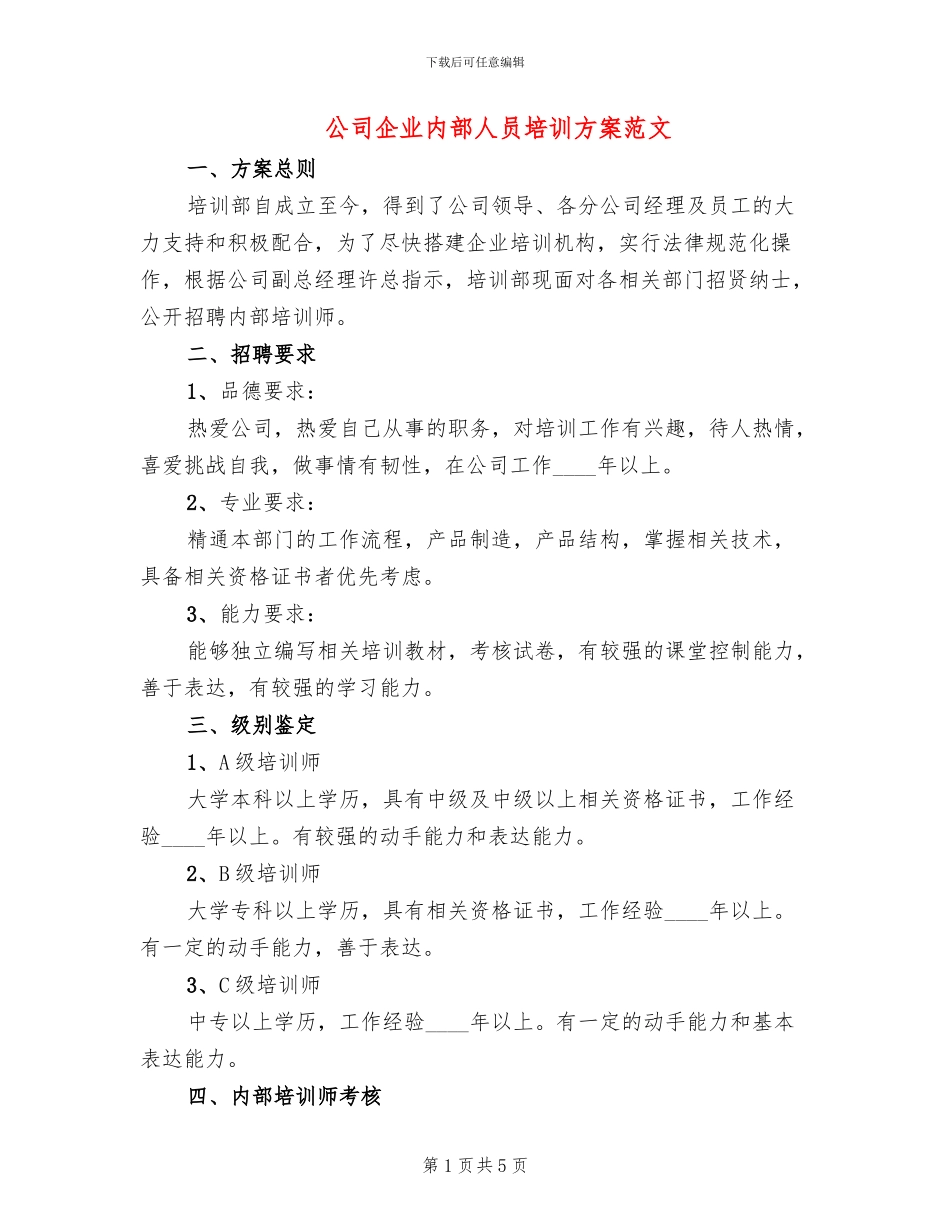 下载后可任意编辑

公司企业内部人员培训方案范文

一、方案总则

培训部自成立至今，得到了公司领导、各分公司经理及员工的大力支持和积极配合，为了尽快搭建企业培训机构，实行法律规范化操作，根据公司副总经理许总指示，培训部现面对各相关部门招贤纳士，公开招聘内部培训师。

二、招聘要求

1、品德要求：

热爱公司，热爱自己从事的职务，对培训工作有兴趣，待人热情，喜爱挑战自我，做事情有韧性，在公司工作____年以上。

2、专业要求：

精通本部门的工作流程，产品制造，产品结构，掌握相关技术，具备相关资格证书者优先考虑。

3、能力要求：

能够独立编写相关培训教材，考核试卷，有较强的课堂控制能力，善于表达，有较强的学习能力。

三、级别鉴定

1、A级培训师

大学本科以上学历，具有中级及中级以上相关资格证书，工作经验____年以上。有较强的动手能力和表达能力。

2、B级培训师

大学专科以上学历，具有相关资格证书，工作经验____年以上。有一定的动手能力，善于表达。

3、C级培训师

中专以上学历，工作经验____年以上。有一定的动手能力和基本表达能力。

四、内部培训师考核

第1页共5页